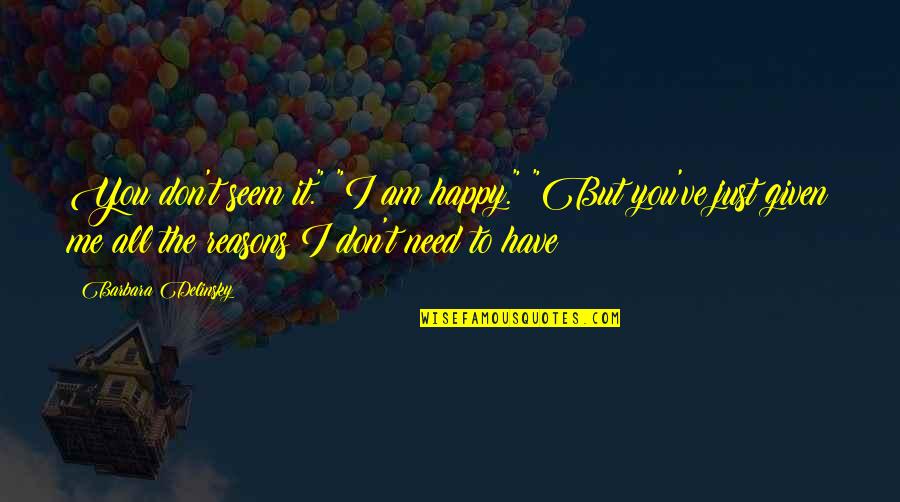 You don't seem it." "I am happy." "But you've just given me all the reasons I don't need to have

Barbara Delinsky

WISEFAMOUSQUOTES.COM